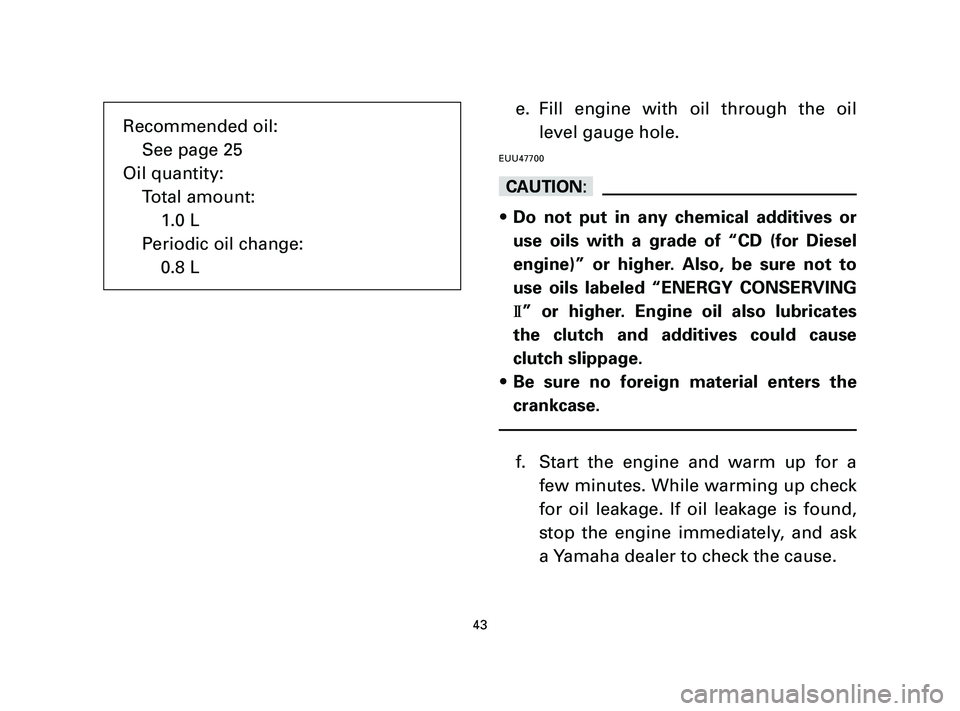 Recommended oil:
See page 25
Oil quantity:
Total amount:
1.0 L
Periodic oil change:
0.8 L

e. Fill engine with oil through the oil level gauge hole.

EUU47700

CAUTION:

• Do not put in any chemical additives or use oils with a grade of “CD (for Diesel engine)” or higher. Also, be sure not to use oils labeled “ENERGY CONSERVING II” or higher. Engine oil also lubricates the clutch and additives could cause clutch slippage.
• Be sure no foreign material enters the crankcase.

f. Start the engine and warm up for a few minutes. While warming up check for oil leakage. If oil leakage is found, stop the engine immediately, and ask a Yamaha dealer to check the cause.

43

carmanualsonline.info